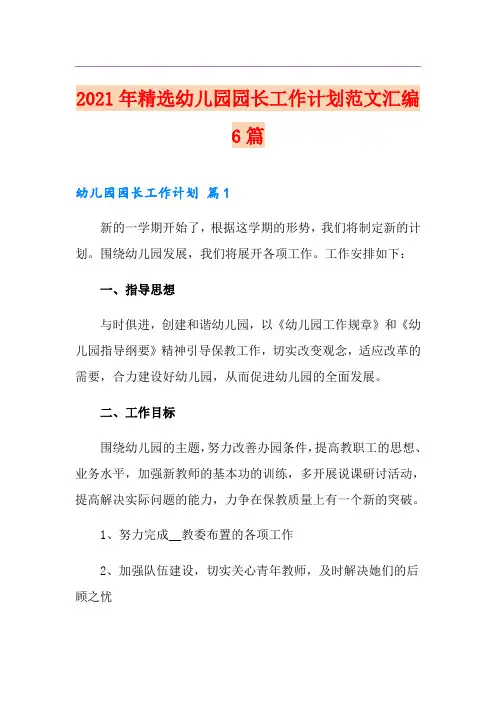 2021年精选幼儿园园长工作计划范文汇编6篇

幼儿园园长工作计划 篇1

新的一学期开始了，根据这学期的形势，我们将制定新的计划。围绕幼儿园发展，我们将展开各项工作。工作安排如下：

一、指导思想

与时俱进，创建和谐幼儿园，以《幼儿园工作规章》和《幼儿园指导纲要》精神引导保教工作，切实改变观念，适应改革的需要，合力建设好幼儿园，从而促进幼儿园的全面发展。

二、工作目标

围绕幼儿园的主题，努力改善办园条件，提高教职工的思想、业务水平，加强新教师的基本功的训练，多开展说课研讨活动，提高解决实际问题的能力，力争在保教质量上有一个新的突破。

1、努力完成__教委布置的各项工作

2、加强队伍建设，切实关心青年教师，及时解决她们的后顾之忧